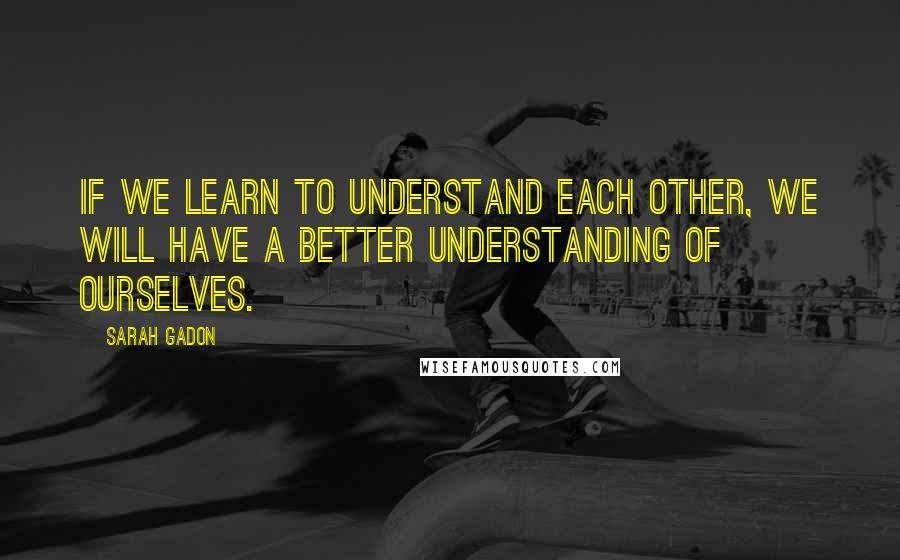 IF WE LEARN TO UNDERSTAND EACH OTHER, WE WILL HAVE A BETTER UNDERSTANDING OF OURSELVES.

SARAH GADON

WISEFAMOUSQUOTES.COM